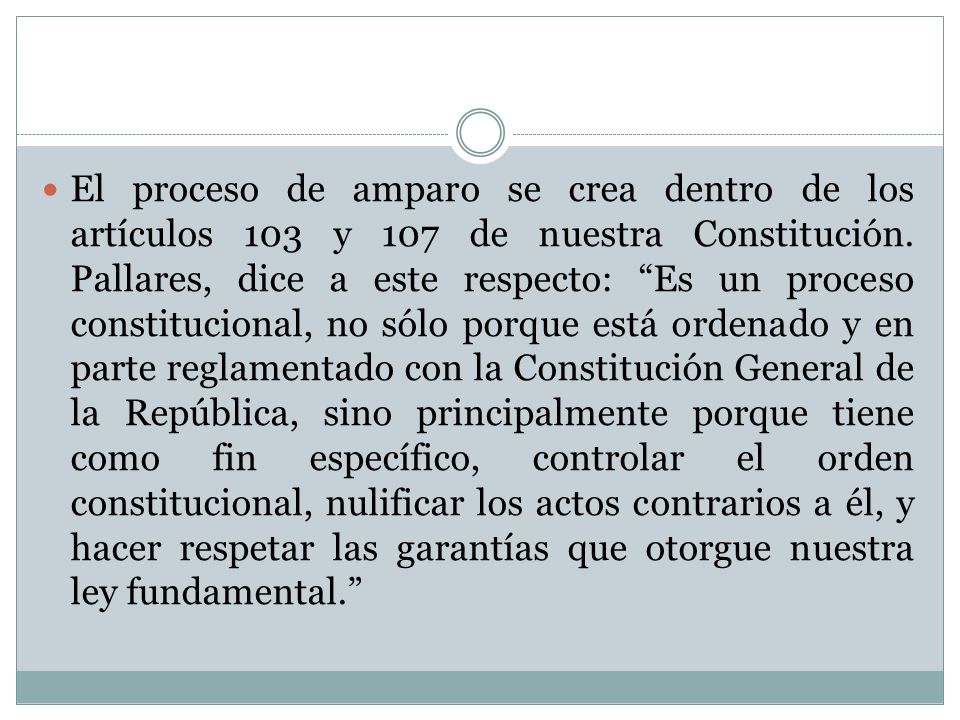 El proceso de amparo se crea dentro de los artículos 103 y 107 de nuestra Constitución. Pallares, dice a este respecto: “Es un proceso constitucional, no sólo porque está ordenado y en parte reglamentado con la Constitución General de la República, sino principalmente porque tiene como fin específico, controlar el orden constitucional, nulificar los actos contrarios a él, y hacer respetar las garantías que otorgue nuestra ley fundamental.”